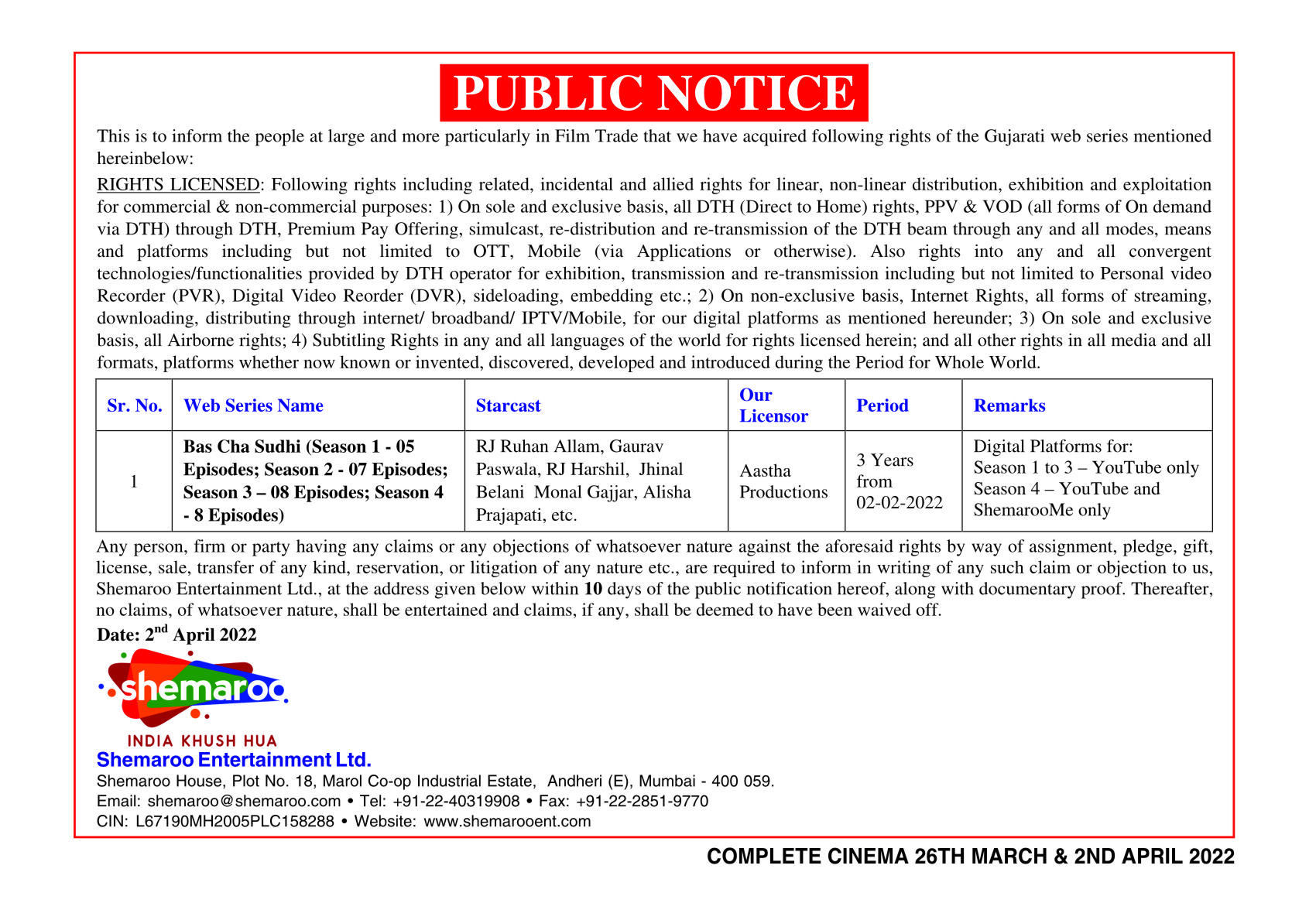 PUBLIC NOTICE

This is to inform the people at large and more particularly in Film Trade that we have acquired following rights of the Gujarati web series mentioned hereinbelow:

RIGHTS LICENSED: Following rights including related, incidental and allied rights for linear, non-linear distribution, exhibition and exploitation for commercial & non-commercial purposes: 1) On sole and exclusive basis, all DTH (Direct to Home) rights, PPV & VOD (all forms of On demand via DTH) through DTH, Premium Pay Offering, simulcast, re-distribution and re-transmission of the DTH beam through any and all modes, means and platforms including but not limited to OTT, Mobile (via Applications or otherwise). Also rights into any and all convergent technologies/functionalities provided by DTH operator for exhibition, transmission and re-transmission including but not limited to Personal video Recorder (PVR), Digital Video Reorder (DVR), sideloading, embedding etc.; 2) On non-exclusive basis, Internet Rights, all forms of streaming, downloading, distributing through internet/ broadband/ IPTV/Mobile, for our digital platforms as mentioned hereunder; 3) On sole and exclusive basis, all Airborne rights; 4) Subtitling Rights in any and all languages of the world for rights licensed herein; and all other rights in all media and all formats, platforms whether now known or invented, discovered, developed and introduced during the Period for Whole World.

| Sr. No. | Web Series Name | Starcast | Our Licensor | Period | Remarks |
|---|---|---|---|---|---|
| 1 | Bas Cha Sudhi (Season 1 - 05 Episodes; Season 2 - 07 Episodes; Season 3 – 08 Episodes; Season 4 - 8 Episodes) | RJ Ruhan Allam, Gaurav Paswala, RJ Harshil, Jhinal Belani Monal Gajjar, Alisha Prajapati, etc. | Aastha Productions | 3 Years from 02-02-2022 | Digital Platforms for: Season 1 to 3 – YouTube only Season 4 – YouTube and ShemarooMe only |

Any person, firm or party having any claims or any objections of whatsoever nature against the aforesaid rights by way of assignment, pledge, gift, license, sale, transfer of any kind, reservation, or litigation of any nature etc., are required to inform in writing of any such claim or objection to us, Shemaroo Entertainment Ltd., at the address given below within 10 days of the public notification hereof, along with documentary proof. Thereafter, no claims, of whatsoever nature, shall be entertained and claims, if any, shall be deemed to have been waived off.

Date: 2$^{nd}$ April 2022

shemaroo
INDIA KHUSH HUA
Shemaroo Entertainment Ltd.
Shemaroo House, Plot No. 18, Marol Co-op Industrial Estate, Andheri (E), Mumbai - 400 059.
Email: shemaroo@shemaroo.com • Tel: +91-22-40319908 • Fax: +91-22-2851-9770
CIN: L67190MH2005PLC158288 • Website: www.shemarooent.com

COMPLETE CINEMA 26TH MARCH & 2ND APRIL 2022